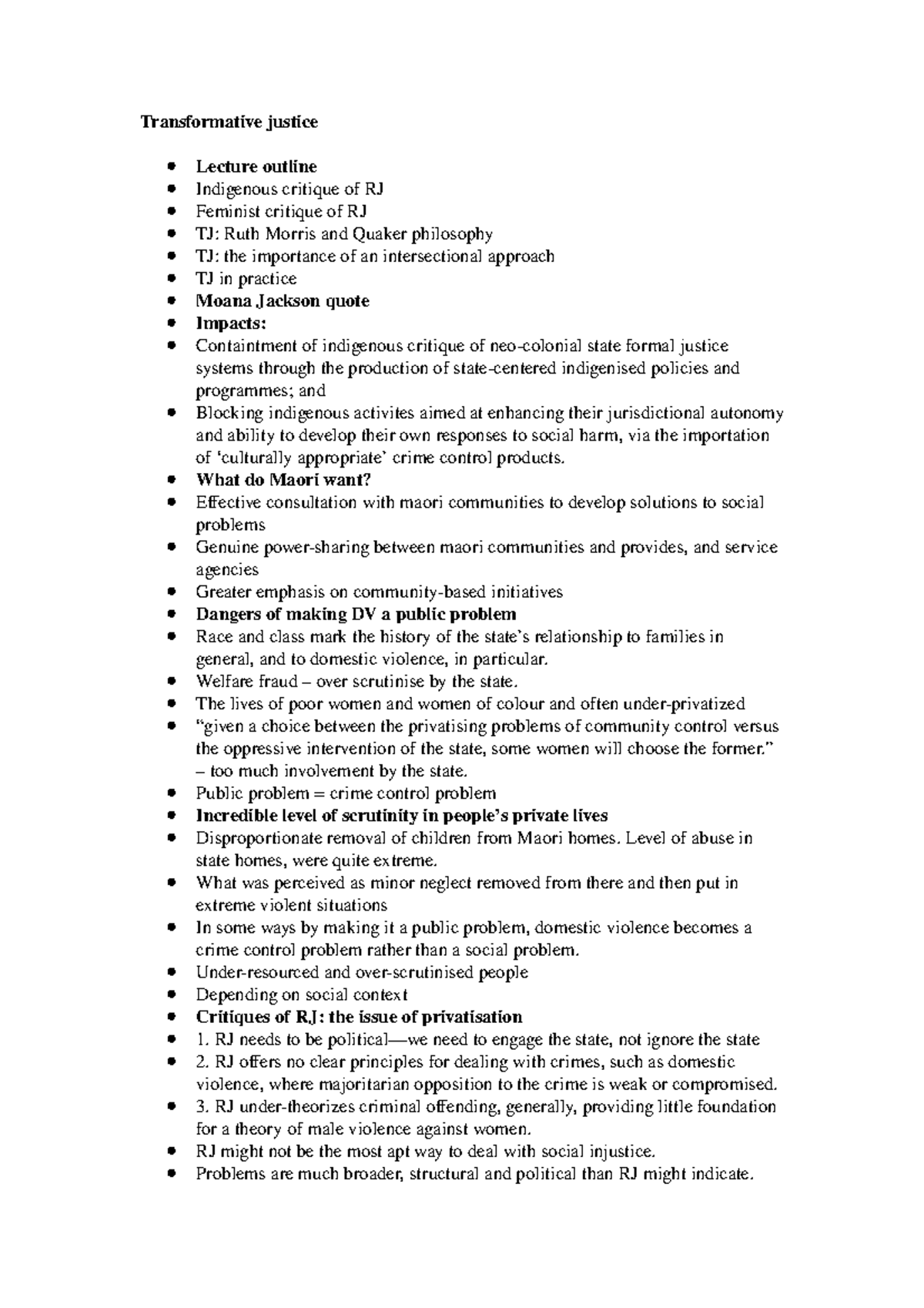 Transformative justice

- Lecture outline
- Indigenous critique of RJ
- Feminist critique of RJ
- TJ: Ruth Morris and Quaker philosophy
- TJ: the importance of an intersectional approach
- TJ in practice
- Moana Jackson quote
- Impacts:
- Containtment of indigenous critique of neo-colonial state formal justice systems through the production of state-centered indigenised policies and programmes; and
- Blocking indigenous activites aimed at enhancing their jurisdictional autonomy and ability to develop their own responses to social harm, via the importation of 'culturally appropriate' crime control products.
- What do Maori want?
- Effective consultation with maori communities to develop solutions to social problems
- Genuine power-sharing between maori communities and provides, and service agencies
- Greater emphasis on community-based initiatives
- Dangers of making DV a public problem
- Race and class mark the history of the state's relationship to families in general, and to domestic violence, in particular.
- Welfare fraud – over scrutinise by the state.
- The lives of poor women and women of colour and often under-privatized
- "given a choice between the privatising problems of community control versus the oppressive intervention of the state, some women will choose the former." – too much involvement by the state.
- Public problem = crime control problem
- Incredible level of scrutinity in people's private lives
- Disproportionate removal of children from Maori homes. Level of abuse in state homes, were quite extreme.
- What was perceived as minor neglect removed from there and then put in extreme violent situations
- In some ways by making it a public problem, domestic violence becomes a crime control problem rather than a social problem.
- Under-resourced and over-scrutinised people
- Depending on social context
- Critiques of RJ: the issue of privatisation
- 1. RJ needs to be political—we need to engage the state, not ignore the state
- 2. RJ offers no clear principles for dealing with crimes, such as domestic violence, where majoritarian opposition to the crime is weak or compromised.
- 3. RJ under-theorizes criminal offending, generally, providing little foundation for a theory of male violence against women.
- RJ might not be the most apt way to deal with social injustice.
- Problems are much broader, structural and political than RJ might indicate.